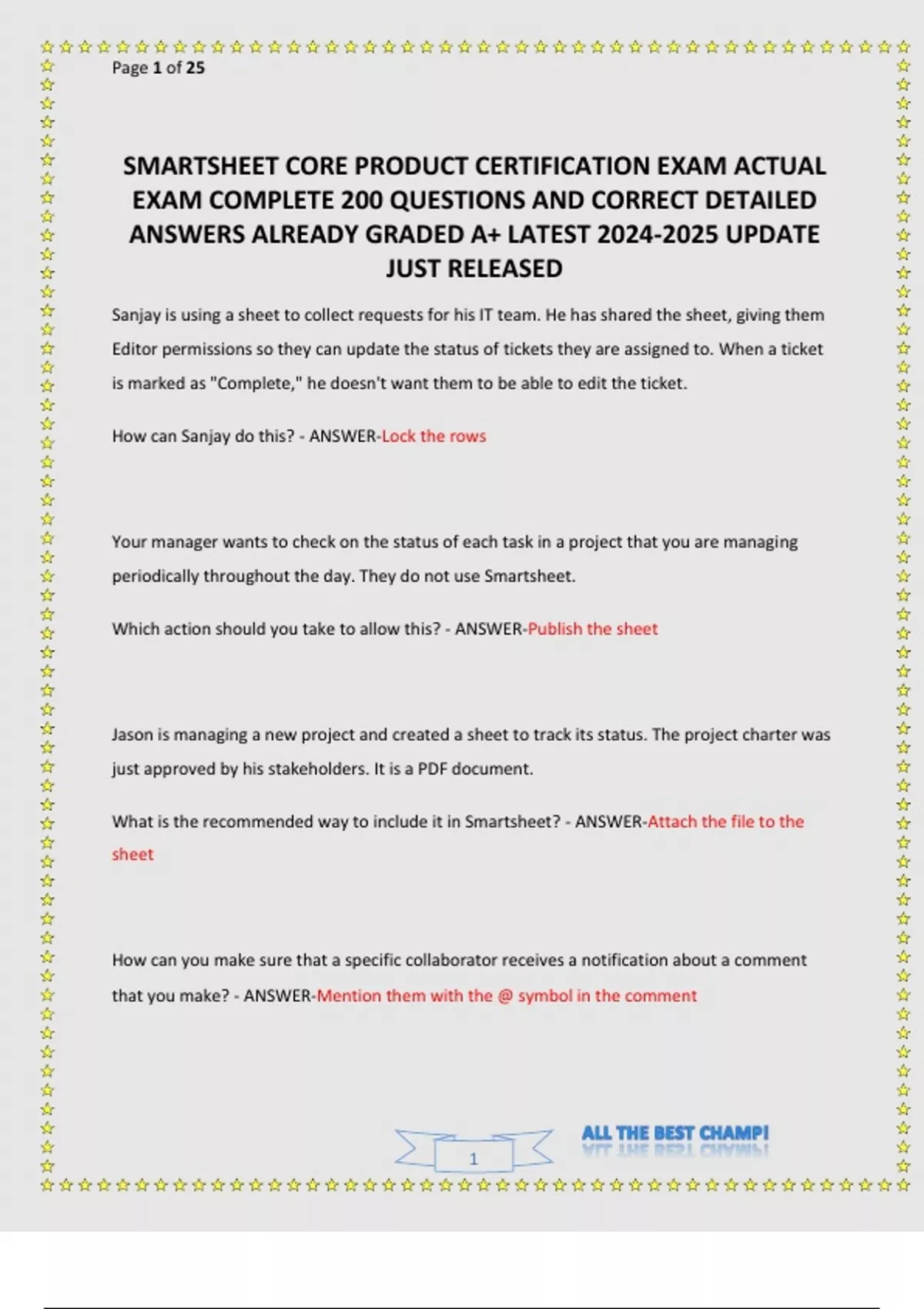 Page 1 of 25

SMARTSHEET CORE PRODUCT CERTIFICATION EXAM ACTUAL EXAM COMPLETE 200 QUESTIONS AND CORRECT DETAILED ANSWERS ALREADY GRADED A+ LATEST 2024-2025 UPDATE JUST RELEASED

Sanjay is using a sheet to collect requests for his IT team. He has shared the sheet, giving them Editor permissions so they can update the status of tickets they are assigned to. When a ticket is marked as "Complete," he doesn't want them to be able to edit the ticket.

How can Sanjay do this? - ANSWER-Lock the rows

Your manager wants to check on the status of each task in a project that you are managing periodically throughout the day. They do not use Smartsheet.

Which action should you take to allow this? - ANSWER-Publish the sheet

Jason is managing a new project and created a sheet to track its status. The project charter was just approved by his stakeholders. It is a PDF document.

What is the recommended way to include it in Smartsheet? - ANSWER-Attach the file to the sheet

How can you make sure that a specific collaborator receives a notification about a comment that you make? - ANSWER-Mention them with the @ symbol in the comment

1

ALL THE BEST CHAMP!